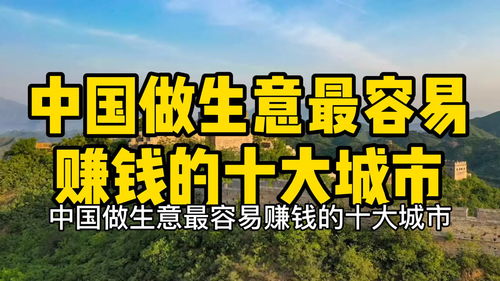 中国做生意最容易
赚钱的十大城市

中国做生意最容易赚钱的十大城市